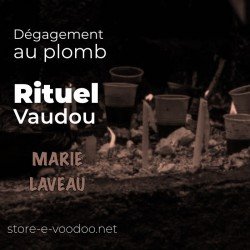 Dégagement au plomb

Rituel Vaudou

MARIE LAVEAU

store-e-voodoo.net